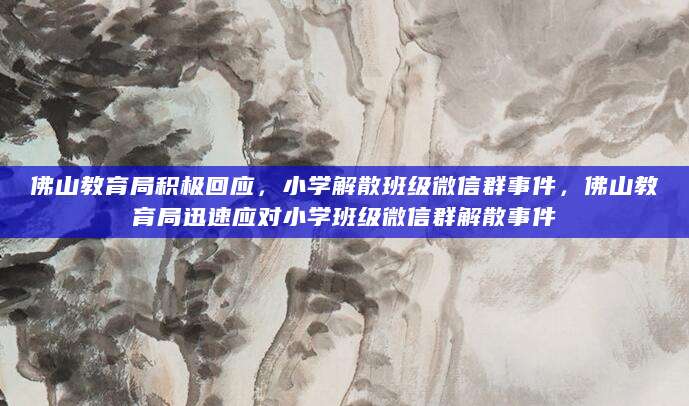 佛山教育局积极回应，小学解散班级微信群事件，佛山教育局迅速应对小学班级微信群解散事件